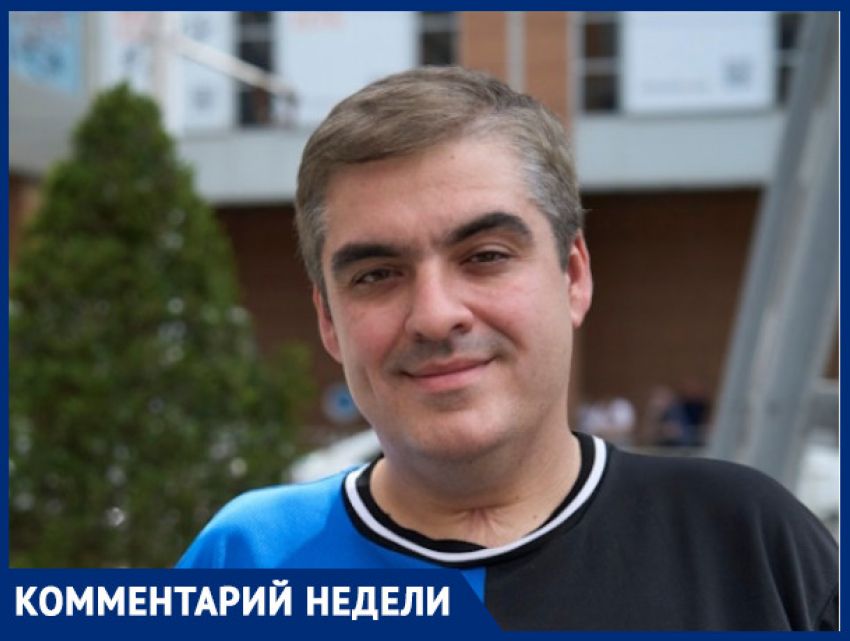 КОММЕНТАРИЙ НЕДЕЛИ